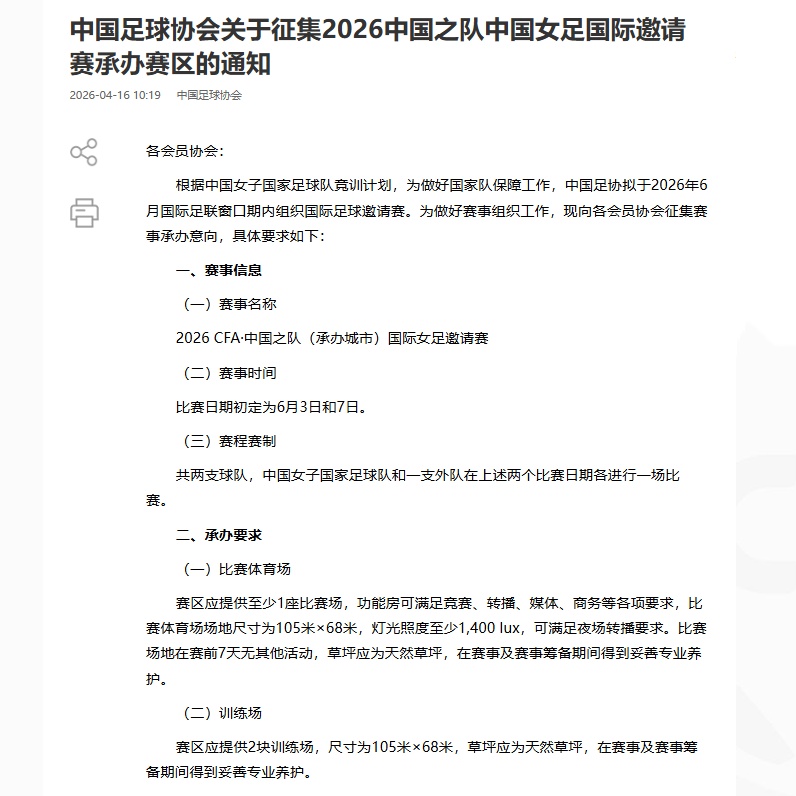 中国足球协会关于征集2026中国之队中国女足国际邀请赛承办赛区的通知

2026-04-16 10:19　中国足球协会

各会员协会：

根据中国女子国家足球队竞训计划，为做好国家队保障工作，中国足协拟于2026年6月国际足联窗口期内组织国际足球邀请赛。为做好赛事组织工作，现向各会员协会征集赛事承办意向，具体要求如下：

一、赛事信息

（一）赛事名称

2026 CFA·中国之队（承办城市）国际女足邀请赛

（二）赛事时间

比赛日期初定为6月3日和7日。

（三）赛程赛制

共两支球队，中国女子国家足球队和一支外队在上述两个比赛日期各进行一场比赛。

二、承办要求

（一）比赛体育场

赛区应提供至少1座比赛场，功能房可满足竞赛、转播、媒体、商务等各项要求，比赛体育场场地尺寸为105米×68米，灯光照度至少1,400 lux，可满足夜场转播要求。比赛场地在赛前7天无其他活动，草坪应为天然草坪，在赛事及赛事筹备期间得到妥善专业养护。

（二）训练场

赛区应提供2块训练场，尺寸为105米×68米，草坪应为天然草坪，在赛事及赛事筹备期间得到妥善专业养护。